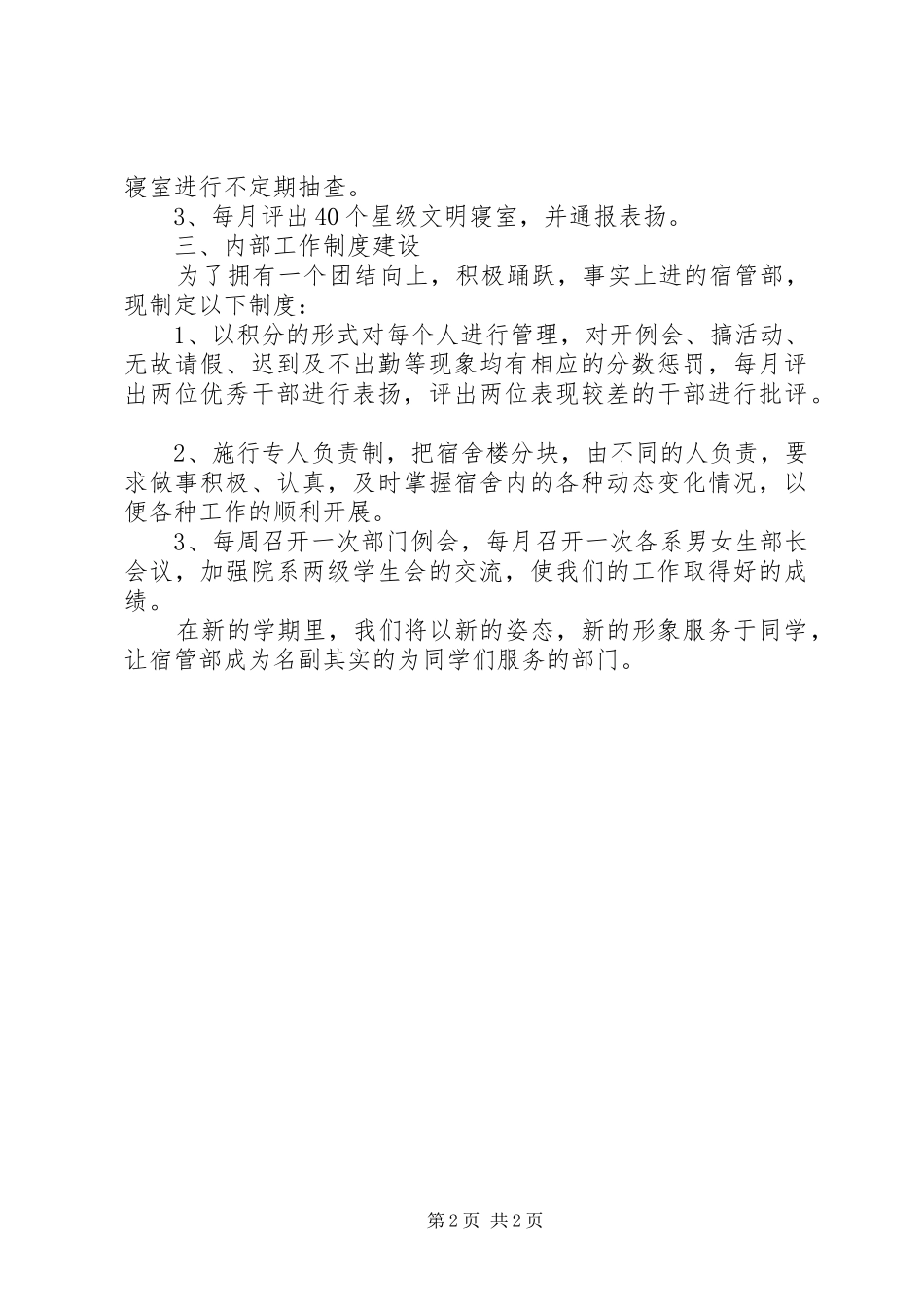 寝室进行不定期抽查。

3、每月评出40个星级文明寝室，并通报表扬。

三、内部工作制度建设

为了拥有一个团结向上，积极踊跃，事实上进的宿管部，现制定以下制度：

1、以积分的形式对每个人进行管理，对开例会、搞活动、无故请假、迟到及不出勤等现象均有相应的分数惩罚，每月评出两位优秀干部进行表扬，评出两位表现较差的干部进行批评。

2、施行专人负责制，把宿舍楼分块，由不同的人负责，要求做事积极、认真，及时掌握宿舍内的各种动态变化情况，以便各种工作的顺利开展。

3、每周召开一次部门例会，每月召开一次各系男女生部长会议，加强院系两级学生会的交流，使我们的工作取得好的成绩。

在新的学期里，我们将以新的姿态，新的形象服务于同学，让宿管部成为名副其实的为同学们服务的部门。

第2页 共2页